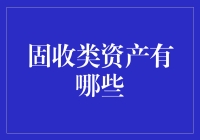 固收类资产有哪些